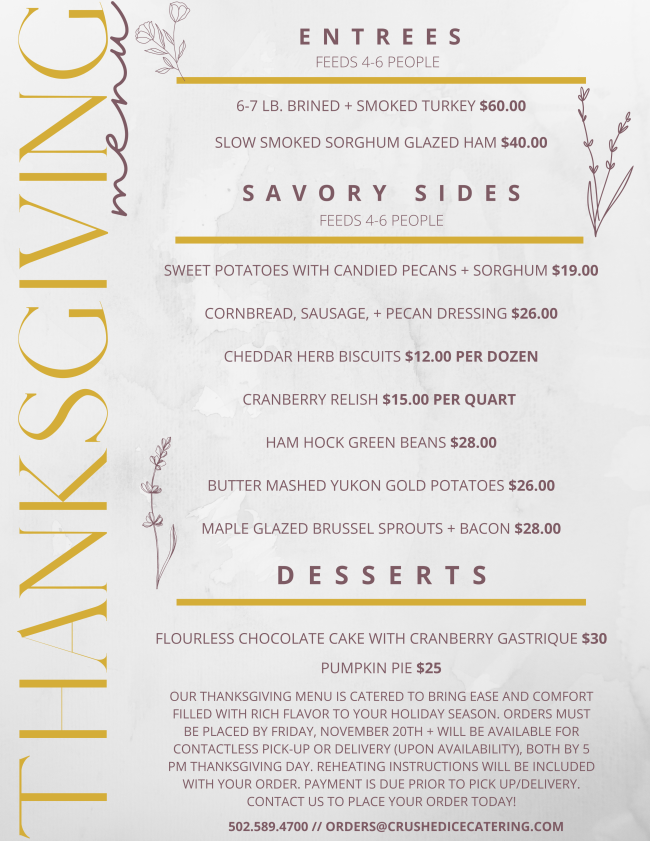 THANKSGIVING menu

ENTREES
FEEDS 4-6 PEOPLE

6-7 LB. BRINED + SMOKED TURKEY $60.00

SLOW SMOKED SORGHUM GLAZED HAM $40.00

SAVORY SIDES
FEEDS 4-6 PEOPLE

SWEET POTATOES WITH CANDIED PECANS + SORGHUM $19.00

CORNBREAD, SAUSAGE, + PECAN DRESSING $26.00

CHEDDAR HERB BISCUITS $12.00 PER DOZEN

CRANBERRY RELISH $15.00 PER QUART

HAM HOCK GREEN BEANS $28.00

BUTTER MASHED YUKON GOLD POTATOES $26.00

MAPLE GLAZED BRUSSEL SPROUTS + BACON $28.00

DESSERTS

FLOURLESS CHOCOLATE CAKE WITH CRANBERRY GASTRIQUE $30

PUMPKIN PIE $25

OUR THANKSGIVING MENU IS CATERED TO BRING EASE AND COMFORT FILLED WITH RICH FLAVOR TO YOUR HOLIDAY SEASON. ORDERS MUST BE PLACED BY FRIDAY, NOVEMBER 20TH + WILL BE AVAILABLE FOR CONTACTLESS PICK-UP OR DELIVERY (UPON AVAILABILITY), BOTH BY 5 PM THANKSGIVING DAY. REHEATING INSTRUCTIONS WILL BE INCLUDED WITH YOUR ORDER. PAYMENT IS DUE PRIOR TO PICK UP/DELIVERY. CONTACT US TO PLACE YOUR ORDER TODAY!

502.589.4700 // ORDERS@CRUSHEDICECATERING.COM